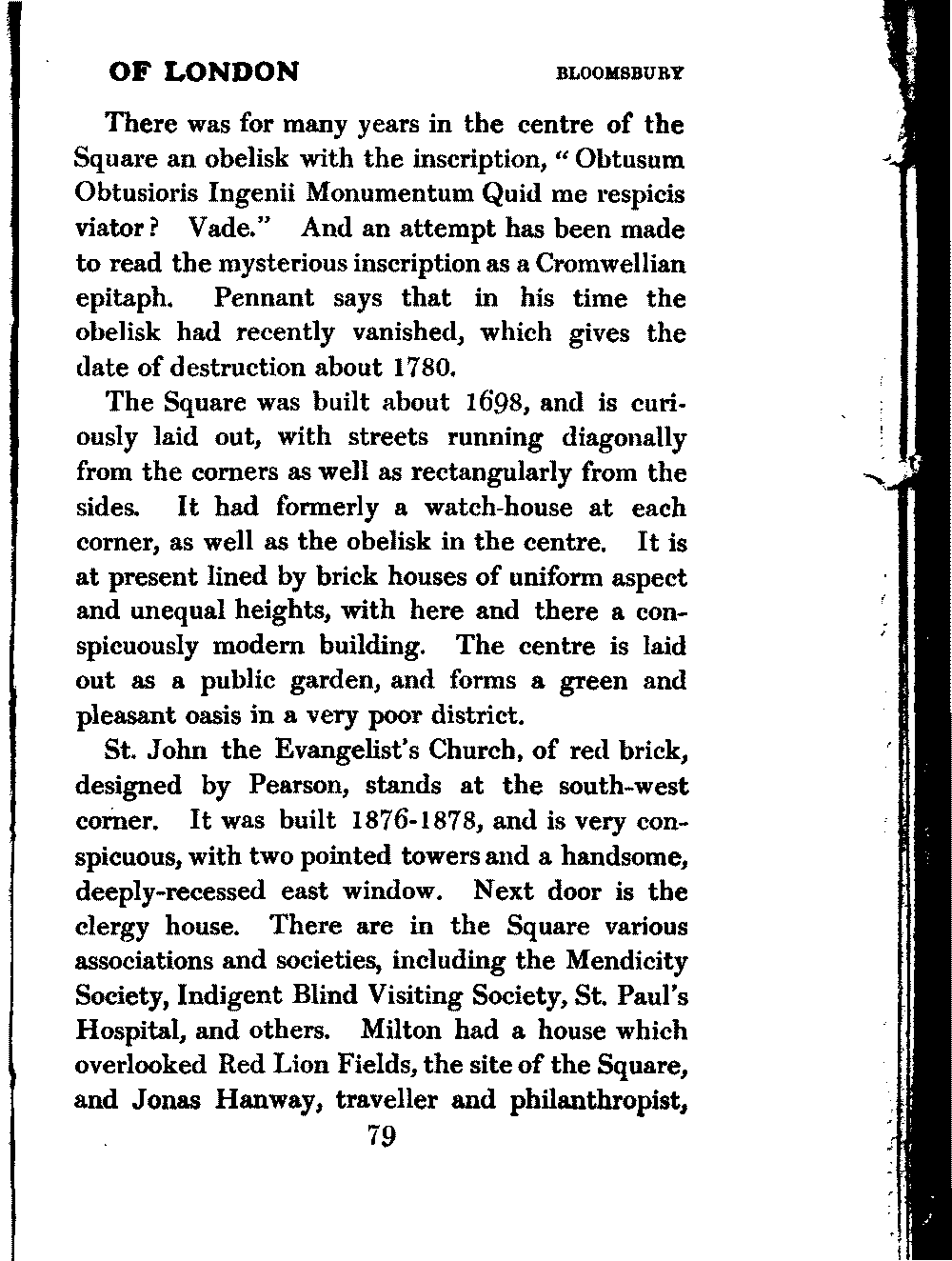 OF LONDON BLOOMSBURY

There was for many years in the centre of the Square an obelisk with the inscription, "Obtusum Obtusioris Ingenii Monumentum Quid me respicis viator? Vade." And an attempt has been made to read the mysterious inscription as a Cromwellian epitaph. Pennant says that in his time the obelisk had recently vanished, which gives the date of destruction about 1780.

The Square was built about 1698, and is curiously laid out, with streets running diagonally from the corners as well as rectangularly from the sides. It had formerly a watch-house at each corner, as well as the obelisk in the centre. It is at present lined by brick houses of uniform aspect and unequal heights, with here and there a conspicuously modern building. The centre is laid out as a public garden, and forms a green and pleasant oasis in a very poor district.

St. John the Evangelist's Church, of red brick, designed by Pearson, stands at the south-west corner. It was built 1876-1878, and is very conspicuous, with two pointed towers and a handsome, deeply-recessed east window. Next door is the clergy house. There are in the Square various associations and societies, including the Mendicity Society, Indigent Blind Visiting Society, St. Paul's Hospital, and others. Milton had a house which overlooked Red Lion Fields, the site of the Square, and Jonas Hanway, traveller and philanthropist,

79